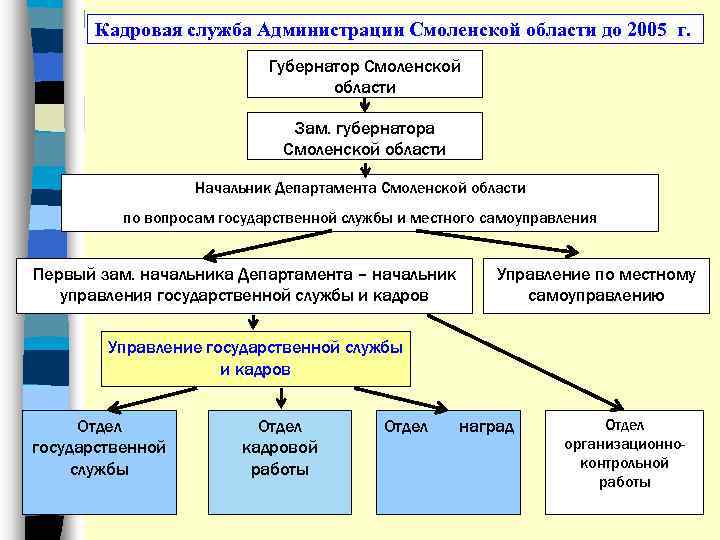 Кадровая служба Администрации Смоленской области до 2005 г.

Губернатор Смоленской области

Зам. губернатора Смоленской области

Начальник Департамента Смоленской области

по вопросам государственной службы и местного самоуправления

Первый зам. начальника Департамента – начальник управления государственной службы и кадров

Управление по местному самоуправлению

Управление государственной службы и кадров

Отдел государственной службы

Отдел кадровой работы

Отдел наград

Отдел организационно-контрольной работы